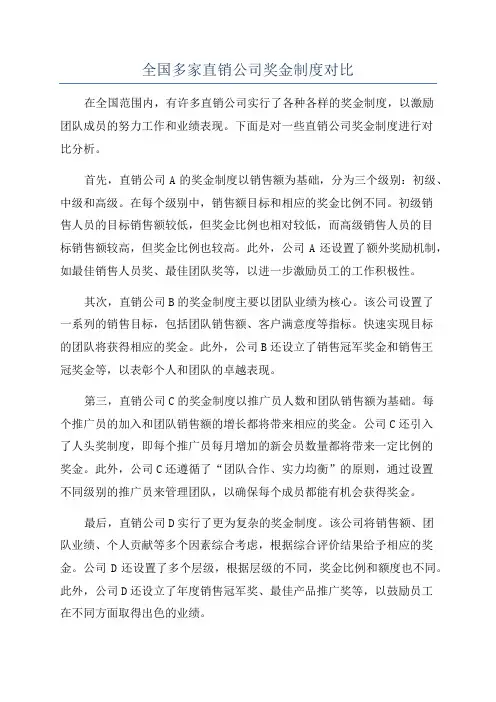 全国多家直销公司奖金制度对比

在全国范围内，有许多直销公司实行了各种各样的奖金制度，以激励团队成员的努力工作和业绩表现。下面是对一些直销公司奖金制度进行对比分析。

首先，直销公司 A 的奖金制度以销售额为基础，分为三个级别：初级、中级和高级。在每个级别中，销售额目标和相应的奖金比例不同。初级销售人员的目标销售额较低，但奖金比例也相对较低，而高级销售人员的目标销售额较高，但奖金比例也较高。此外，公司 A 还设置了额外奖励机制，如最佳销售人员奖、最佳团队奖等，以进一步激励员工的工作积极性。

其次，直销公司 B 的奖金制度主要以团队业绩为核心。该公司设置了一系列的销售目标，包括团队销售额、客户满意度等指标。快速实现目标的团队将获得相应的奖金。此外，公司 B 还设立了销售冠军奖金和销售王冠奖金等，以表彰个人和团队的卓越表现。

第三，直销公司 C 的奖金制度以推广员人数和团队销售额为基础。每个推广员的加入和团队销售额的增长都将带来相应的奖金。公司 C 还引入了人头奖制度，即每个推广员每月增加的新会员数量都将带来一定比例的奖金。此外，公司 C 还遵循了“团队合作、实力均衡”的原则，通过设置不同级别的推广员来管理团队，以确保每个成员都能有机会获得奖金。

最后，直销公司 D 实行了更为复杂的奖金制度。该公司将销售额、团队业绩、个人贡献等多个因素综合考虑，根据综合评价结果给予相应的奖金。公司 D 还设置了多个层级，根据层级的不同，奖金比例和额度也不同。此外，公司 D 还设立了年度销售冠军奖、最佳产品推广奖等，以鼓励员工在不同方面取得出色的业绩。